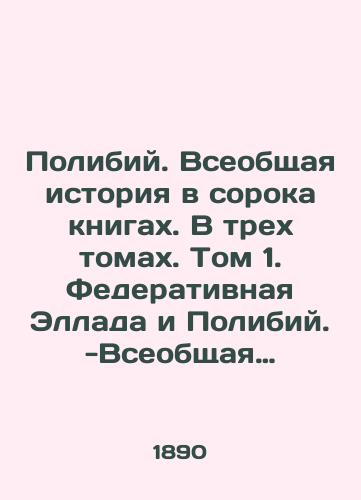 Полибий. Всеобщая история в сорока книгах. В трех томах. Том 1. Федеративная Эллада и Полибий. -Всеобщая...

1890